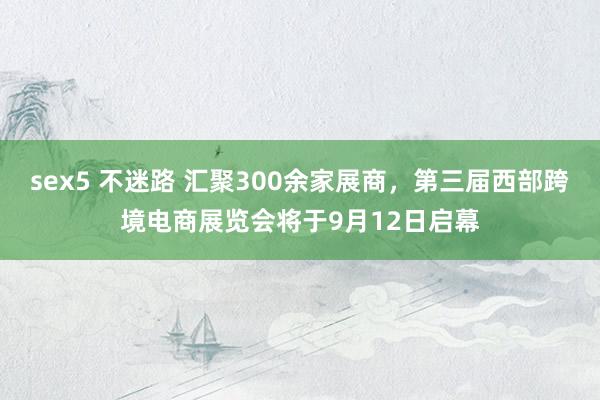 sex5 不迷路 汇聚300余家展商，第三届西部跨境电商展览会将于9月12日启幕